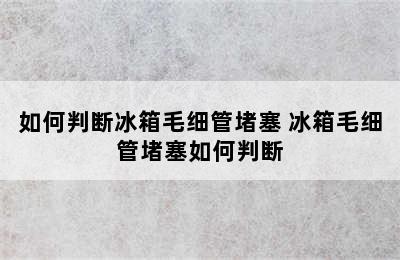 如何判断冰箱毛细管堵塞 冰箱毛细管堵塞如何判断